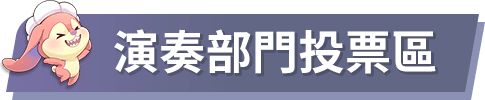 演奏部門投票區